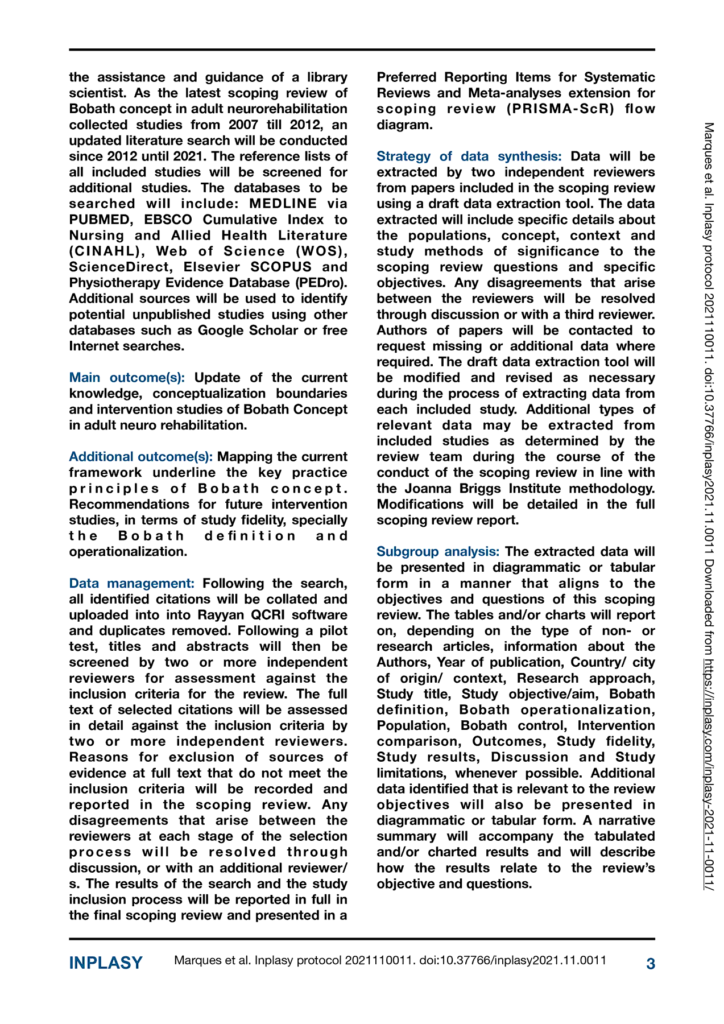 the assistance and guidance of a library scientist. As the latest scoping review of Bobath concept in adult neurorehabilitation collected studies from 2007 till 2012, an updated literature search will be conducted since 2012 until 2021. The reference lists of all included studies will be screened for additional studies. The databases to be searched will include: MEDLINE via PUBMED, EBSCO Cumulative Index to Nursing and Allied Health Literature (CINAHL), Web of Science (WOS), ScienceDirect, Elsevier SCOPUS and Physiotherapy Evidence Database (PEDro). Additional sources will be used to identify potential unpublished studies using other databases such as Google Scholar or free Internet searches.

Main outcome(s): Update of the current knowledge, conceptualization boundaries and intervention studies of Bobath Concept in adult neuro rehabilitation.

Additional outcome(s): Mapping the current framework underline the key practice principles of Bobath concept. Recommendations for future intervention studies, in terms of study fidelity, specially the Bobath definition and operationalization.

Data management: Following the search, all identified citations will be collated and uploaded into into Rayyan QCRI software and duplicates removed. Following a pilot test, titles and abstracts will then be screened by two or more independent reviewers for assessment against the inclusion criteria for the review. The full text of selected citations will be assessed in detail against the inclusion criteria by two or more independent reviewers. Reasons for exclusion of sources of evidence at full text that do not meet the inclusion criteria will be recorded and reported in the scoping review. Any disagreements that arise between the reviewers at each stage of the selection process will be resolved through discussion, or with an additional reviewer/s. The results of the search and the study inclusion process will be reported in full in the final scoping review and presented in a Preferred Reporting Items for Systematic Reviews and Meta-analyses extension for scoping review (PRISMA-ScR) flow diagram.

Strategy of data synthesis: Data will be extracted by two independent reviewers from papers included in the scoping review using a draft data extraction tool. The data extracted will include specific details about the populations, concept, context and study methods of significance to the scoping review questions and specific objectives. Any disagreements that arise between the reviewers will be resolved through discussion or with a third reviewer. Authors of papers will be contacted to request missing or additional data where required. The draft data extraction tool will be modified and revised as necessary during the process of extracting data from each included study. Additional types of relevant data may be extracted from included studies as determined by the review team during the course of the conduct of the scoping review in line with the Joanna Briggs Institute methodology. Modifications will be detailed in the full scoping review report.

Subgroup analysis: The extracted data will be presented in diagrammatic or tabular form in a manner that aligns to the objectives and questions of this scoping review. The tables and/or charts will report on, depending on the type of non- or research articles, information about the Authors, Year of publication, Country/ city of origin/ context, Research approach, Study title, Study objective/aim, Bobath definition, Bobath operationalization, Population, Bobath control, Intervention comparison, Outcomes, Study fidelity, Study results, Discussion and Study limitations, whenever possible. Additional data identified that is relevant to the review objectives will also be presented in diagrammatic or tabular form. A narrative summary will accompany the tabulated and/or charted results and will describe how the results relate to the review's objective and questions.

Marques et al. Inplasy protocol 2021110011. doi:10.37766/inplasy2021.11.0011 Downloaded from https://inplasy.com/inplasy-2021-11-0011/

INPLASY Marques et al. Inplasy protocol 2021110011. doi:10.37766/inplasy2021.11.0011 3